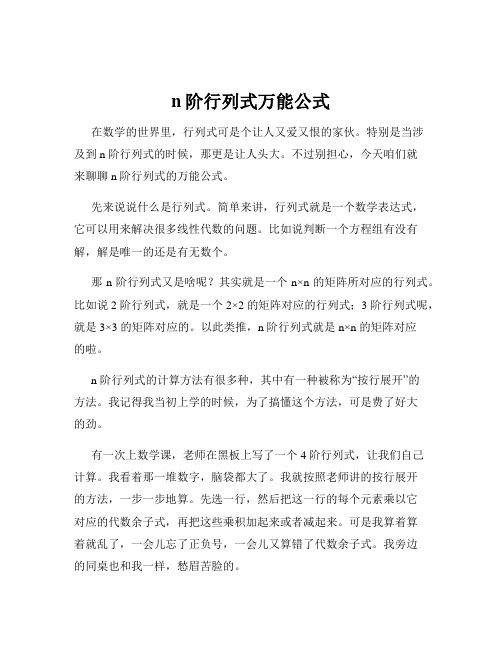 n 阶行列式万能公式

在数学的世界里，行列式可是个让人又爱又恨的家伙。特别是当涉及到 n 阶行列式的时候，那更是让人头大。不过别担心，今天咱们就来聊聊 n 阶行列式的万能公式。

先来说说什么是行列式。简单来讲，行列式就是一个数学表达式，它可以用来解决很多线性代数的问题。比如说判断一个方程组有没有解，解是唯一的还是有无数个。

那 n 阶行列式又是啥呢？其实就是一个 n×n 的矩阵所对应的行列式。比如说 2 阶行列式，就是一个 2×2 的矩阵对应的行列式；3 阶行列式呢，就是 3×3 的矩阵对应的。以此类推，n 阶行列式就是 n×n 的矩阵对应的啦。

n 阶行列式的计算方法有很多种，其中有一种被称为“按行展开”的方法。我记得我当初上学的时候，为了搞懂这个方法，可是费了好大的劲。

有一次上数学课，老师在黑板上写了一个 4 阶行列式，让我们自己计算。我看着那一堆数字，脑袋都大了。我就按照老师讲的按行展开的方法，一步一步地算。先选一行，然后把这一行的每个元素乘以它对应的代数余子式，再把这些乘积加起来或者减起来。可是我算着算着就乱了，一会儿忘了正负号，一会儿又算错了代数余子式。我旁边的同桌也和我一样，愁眉苦脸的。